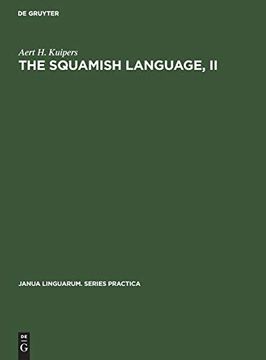 DE GRUYTER

Aert H. Kuipers
THE SQUAMISH LANGUAGE, II

JANUA LINGUARUM. SERIES PRACTICA

DE
G